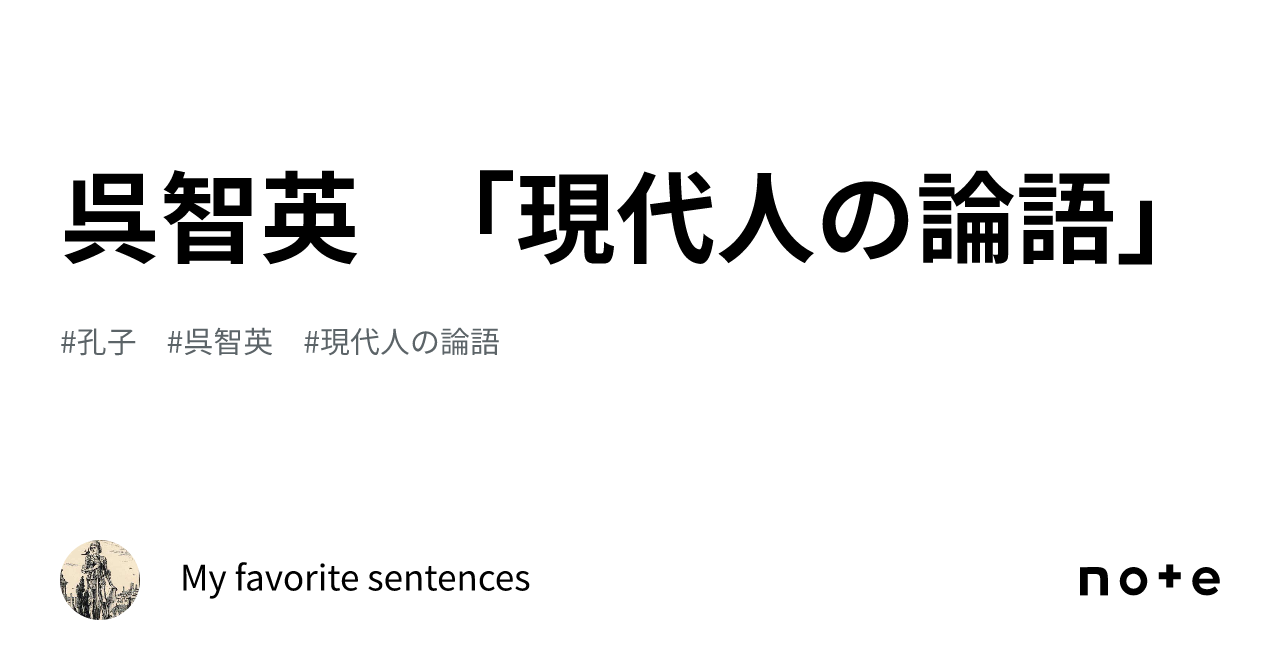 呉智英　「現代人の論語」

#孔子　#呉智英　#現代人の論語

My favorite sentences

note